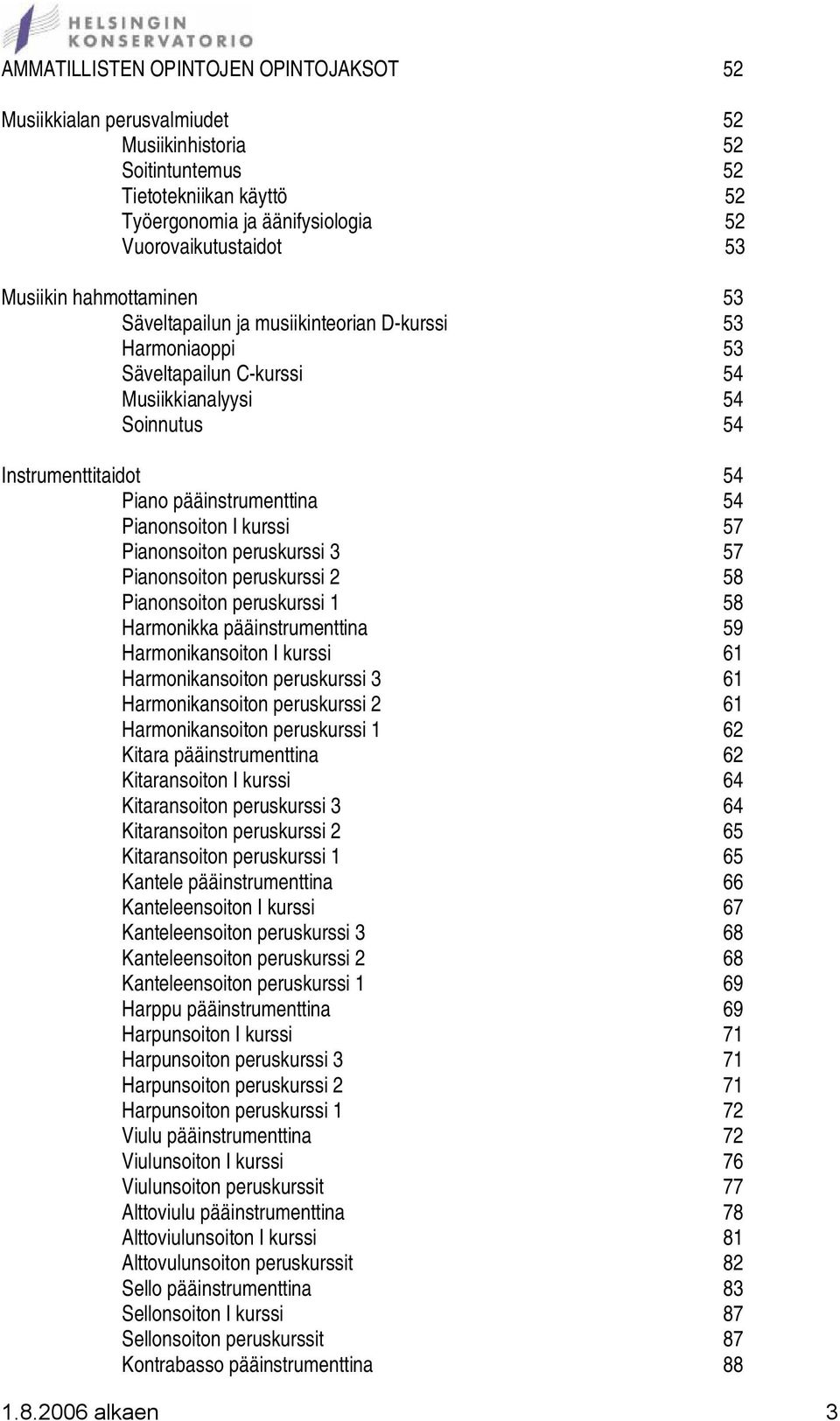 HELSINGIN KONSERVATORIO

AMMATILLISTEN OPINTOJEN OPINTOJAKSOT 52

Musiikkialan perusvalmiudet 52
Musiikinhistoria 52
Soitintuntemus 52
Tietotekniikan käyttö 52
Työergonomia ja äänifysiologia 52
Vuorovaikutustaidot 53

Musiikin hahmottaminen 53
Säveltapailun ja musiikinteorian D-kurssi 53
Harmoniaoppi 53
Säveltapailun C-kurssi 54
Musiikkianalyysi 54
Soinnutus 54

Instrumenttitaidot 54
Piano pääinstrumenttina 54
Pianonsoiton I kurssi 57
Pianonsoiton peruskurssi 3 57
Pianonsoiton peruskurssi 2 58
Pianonsoiton peruskurssi 1 58
Harmonikka pääinstrumenttina 59
Harmonikansoiton I kurssi 61
Harmonikansoiton peruskurssi 3 61
Harmonikansoiton peruskurssi 2 61
Harmonikansoiton peruskurssi 1 62
Kitara pääinstrumenttina 62
Kitaransoiton I kurssi 64
Kitaransoiton peruskurssi 3 64
Kitaransoiton peruskurssi 2 65
Kitaransoiton peruskurssi 1 65
Kantele pääinstrumenttina 66
Kanteleensoiton I kurssi 67
Kanteleensoiton peruskurssi 3 68
Kanteleensoiton peruskurssi 2 68
Kanteleensoiton peruskurssi 1 69
Harppu pääinstrumenttina 69
Harpunsoiton I kurssi 71
Harpunsoiton peruskurssi 3 71
Harpunsoiton peruskurssi 2 71
Harpunsoiton peruskurssi 1 72
Viulu pääinstrumenttina 72
Viulunsoiton I kurssi 76
Viulunsoiton peruskurssit 77
Alttoviulu pääinstrumenttina 78
Alttoviulunsoiton I kurssi 81
Alttovulunsoiton peruskurssit 82
Sello pääinstrumenttina 83
Sellonsoiton I kurssi 87
Sellonsoiton peruskurssit 87
Kontrabasso pääinstrumenttina 88

1.8.2006 alkaen 3